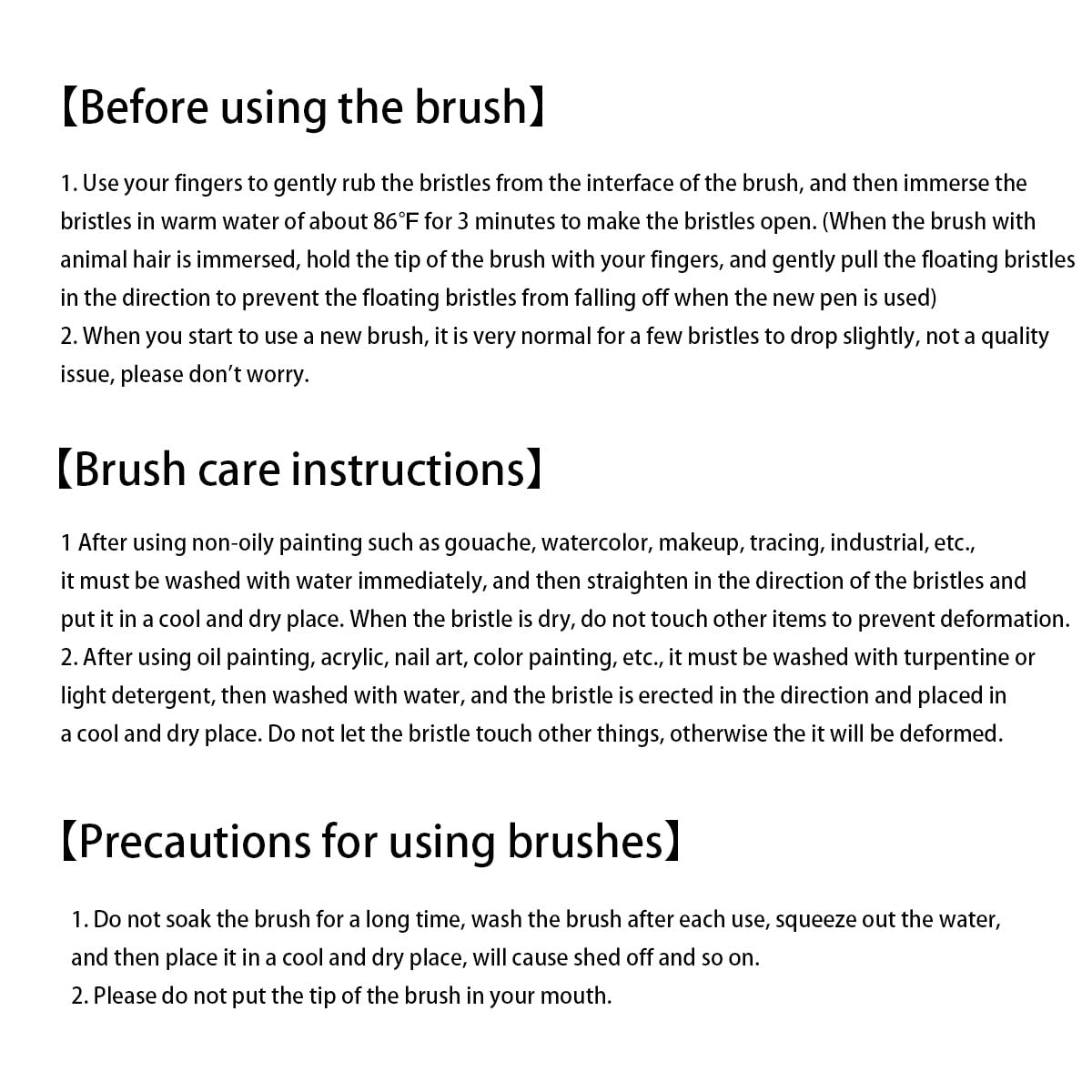 【Before using the brush】

1. Use your fingers to gently rub the bristles from the interface of the brush, and then immerse the bristles in warm water of about 86°F for 3 minutes to make the bristles open. (When the brush with animal hair is immersed, hold the tip of the brush with your fingers, and gently pull the floating bristles in the direction to prevent the floating bristles from falling off when the new pen is used)
2. When you start to use a new brush, it is very normal for a few bristles to drop slightly, not a quality issue, please don't worry.

【Brush care instructions】

1 After using non-oily painting such as gouache, watercolor, makeup, tracing, industrial, etc., it must be washed with water immediately, and then straighten in the direction of the bristles and put it in a cool and dry place. When the bristle is dry, do not touch other items to prevent deformation.
2. After using oil painting, acrylic, nail art, color painting, etc., it must be washed with turpentine or light detergent, then washed with water, and the bristle is erected in the direction and placed in a cool and dry place. Do not let the bristle touch other things, otherwise the it will be deformed.

【Precautions for using brushes】

1. Do not soak the brush for a long time, wash the brush after each use, squeeze out the water, and then place it in a cool and dry place, will cause shed off and so on.
2. Please do not put the tip of the brush in your mouth.